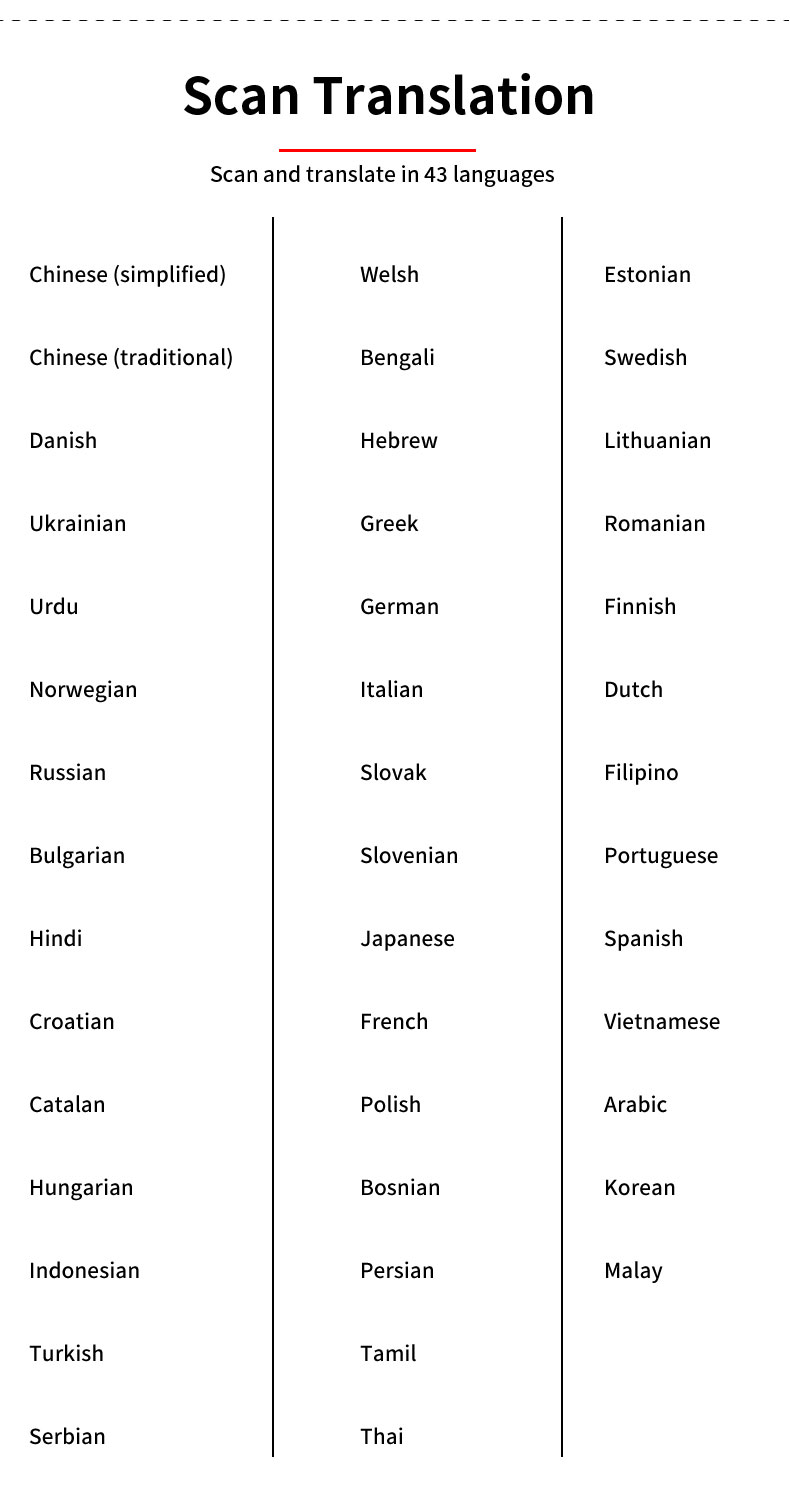 Scan Translation

Scan and translate in 43 languages

Chinese (simplified)
Chinese (traditional)
Danish
Ukrainian
Urdu
Norwegian
Russian
Bulgarian
Hindi
Croatian
Catalan
Hungarian
Indonesian
Turkish
Serbian

Welsh
Bengali
Hebrew
Greek
German
Italian
Slovak
Slovenian
Japanese
French
Polish
Bosnian
Persian
Tamil
Thai

Estonian
Swedish
Lithuanian
Romanian
Finnish
Dutch
Filipino
Portuguese
Spanish
Vietnamese
Arabic
Korean
Malay